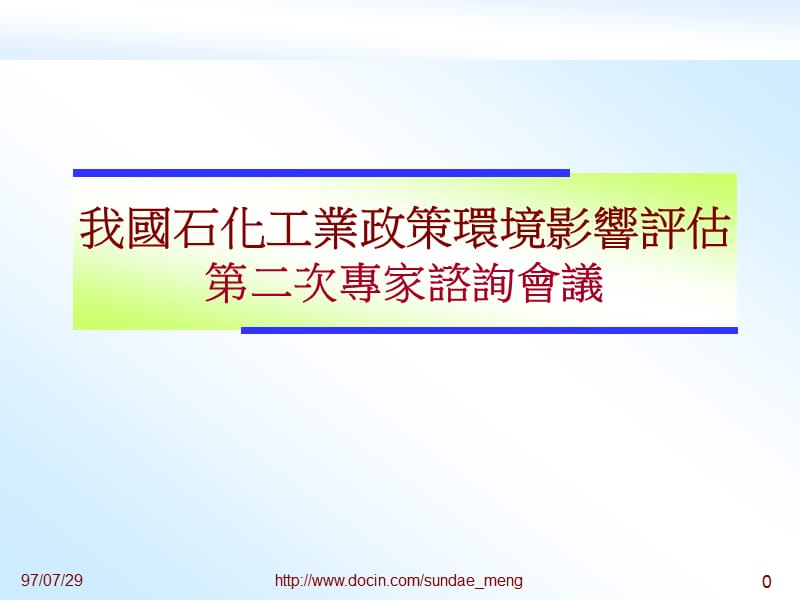 我國石化工業政策環境影響評估
第二次專家諮詢會議

97/07/29

http://www.docin.com/sundae_meng

0